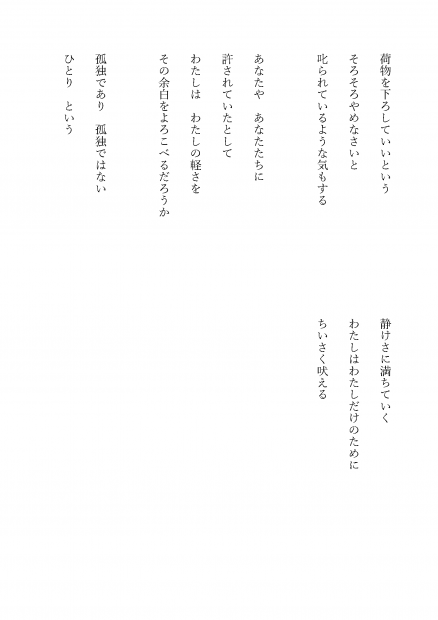 荷物を下ろしていいという
そろそろやめなさいと
叱られているような気もする

あなたや　あなたたちに
許されていたとして
わたしは　わたしの軽さを
その余白をよろこべるだろうか

孤独であり　孤独ではない
ひとり　という

静けさに満ちていく
わたしはわたしだけのために
ちいさく吠える